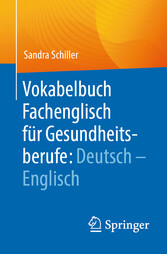 Sandra Schiller

Vokabelbuch Fachenglisch für Gesundheitsberufe: Deutsch – Englisch

Springer